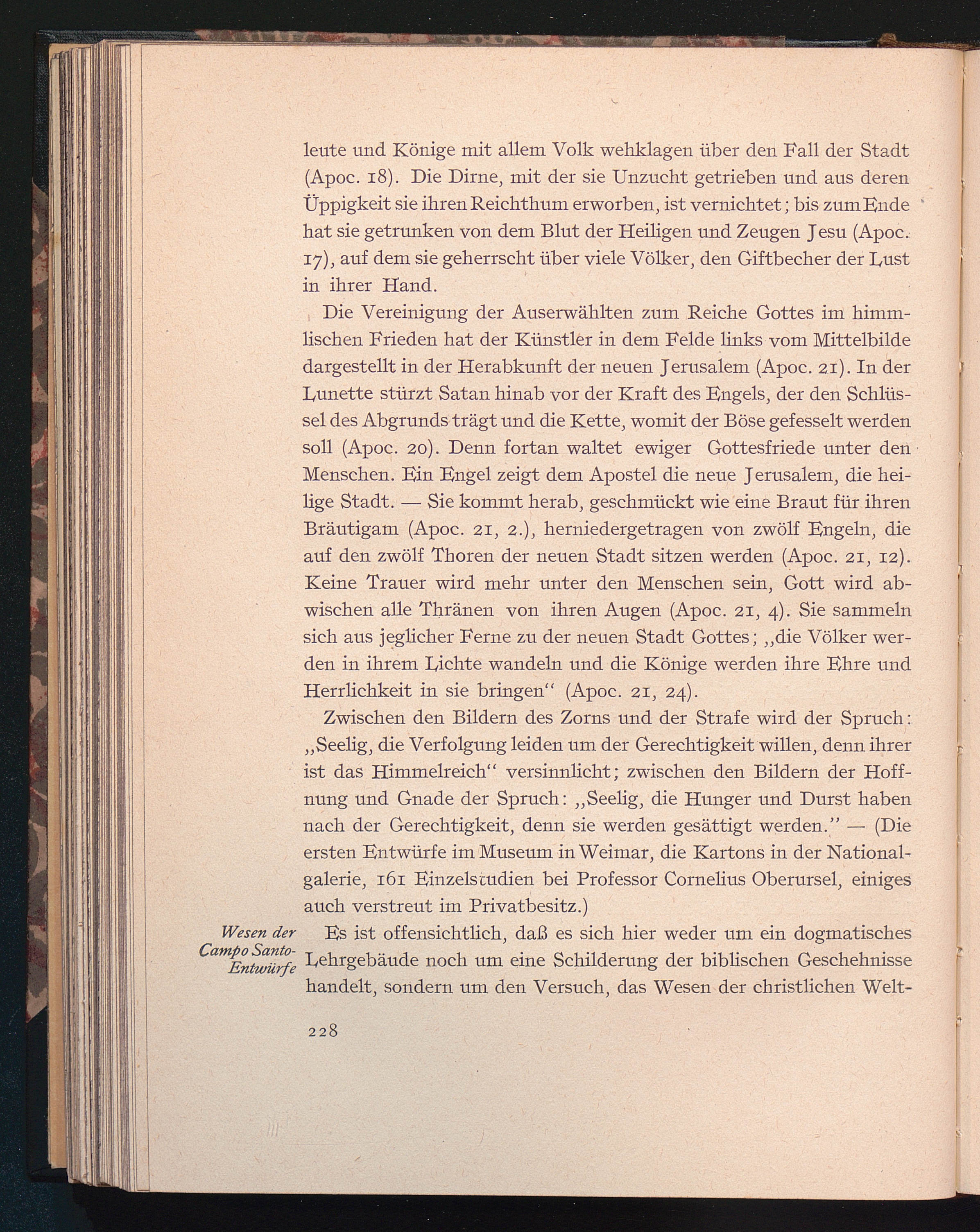 leute und Könige mit allem Volk wehklagen über den Fall der Stadt (Apoc. 18). Die Dirne, mit der sie Unzucht getrieben und aus deren Üppigkeit sie ihren Reichthum erworben, ist vernichtet; bis zum Ende hat sie getrunken von dem Blut der Heiligen und Zeugen Jesu (Apoc. 17), auf dem sie geherrscht über viele Völker, den Giftbecher der Lust in ihrer Hand.

Die Vereinigung der Auserwählten zum Reiche Gottes im himmlischen Frieden hat der Künstler in dem Felde links vom Mittelbilde dargestellt in der Herabkunft der neuen Jerusalem (Apoc. 21). In der Lunette stürzt Satan hinab vor der Kraft des Engels, der den Schlüssel des Abgrunds trägt und die Kette, womit der Böse gefesselt werden soll (Apoc. 20). Denn fortan waltet ewiger Gottesfriede unter den Menschen. Ein Engel zeigt dem Apostel die neue Jerusalem, die heilige Stadt. — Sie kommt herab, geschmückt wie eine Braut für ihren Bräutigam (Apoc. 21, 2.), herniedergetragen von zwölf Engeln, die auf den zwölf Thoren der neuen Stadt sitzen werden (Apoc. 21, 12). Keine Trauer wird mehr unter den Menschen sein, Gott wird abwischen alle Thränen von ihren Augen (Apoc. 21, 4). Sie sammeln sich aus jeglicher Ferne zu der neuen Stadt Gottes; „die Völker werden in ihrem Lichte wandeln und die Könige werden ihre Ehre und Herrlichkeit in sie bringen“ (Apoc. 21, 24).

Zwischen den Bildern des Zorns und der Strafe wird der Spruch: „Seelig, die Verfolgung leiden um der Gerechtigkeit willen, denn ihrer ist das Himmelreich“ versinnlicht; zwischen den Bildern der Hoffnung und Gnade der Spruch: „Seelig, die Hunger und Durst haben nach der Gerechtigkeit, denn sie werden gesättigt werden.” — (Die ersten Entwürfe im Museum in Weimar, die Kartons in der Nationalgalerie, 161 Einzelstudien bei Professor Cornelius Oberursel, einiges auch verstreut im Privatbesitz.)

Wesen der Campo Santo-Entwürfe

Es ist offensichtlich, daß es sich hier weder um ein dogmatisches Lehrgebäude noch um eine Schilderung der biblischen Geschehnisse handelt, sondern um den Versuch, das Wesen der christlichen Welt-

228